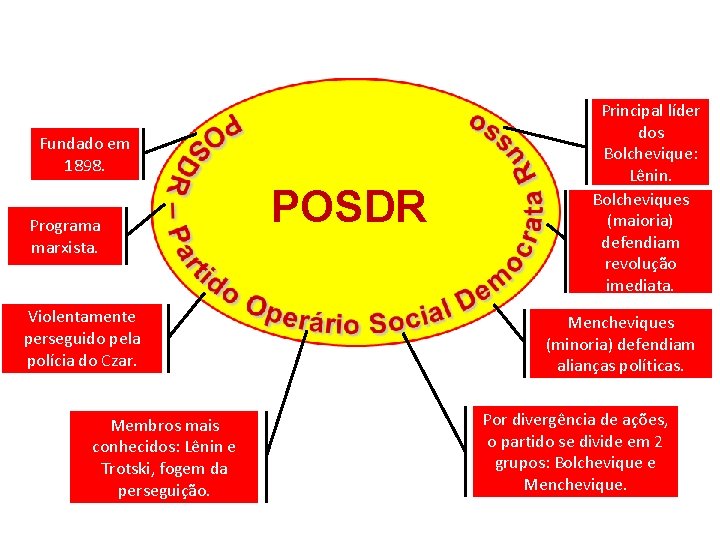 POSDR

POSDR – Partido Operário Social Democrata Russo

Fundado em 1898.

Programa marxista.

Violentamente perseguido pela polícia do Czar.

Membros mais conhecidos: Lênin e Trotski, fogem da perseguição.

Por divergência de ações, o partido se divide em 2 grupos: Bolchevique e Menchevique.

Mencheviques (minoria) defendiam alianças políticas.

Bolcheviques (maioria) defendiam revolução imediata.

Principal líder dos Bolchevique: Lênin.